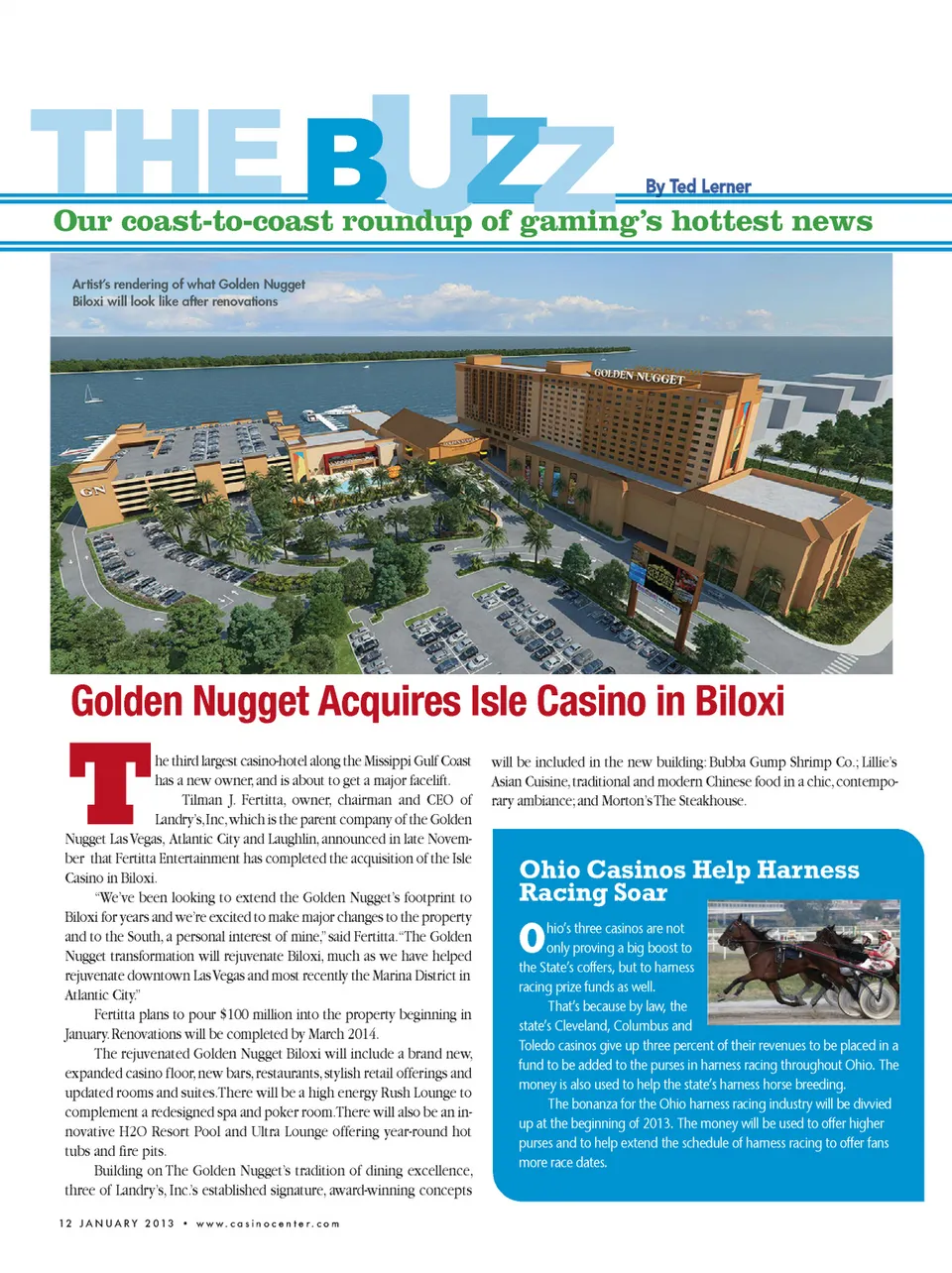 THE BUZZ

By Ted Lerner

Our coast-to-coast roundup of gaming's hottest news

Artist's rendering of what Golden Nugget Biloxi will look like after renovations

GOLDEN NUGGET

GN

Golden Nugget Acquires Isle Casino in Biloxi

The third largest casino-hotel along the Missippi Gulf Coast has a new owner, and is about to get a major facelift.

Tilman J. Fertitta, owner, chairman and CEO of Landry's, Inc, which is the parent company of the Golden Nugget Las Vegas, Atlantic City and Laughlin, announced in late November that Fertitta Entertainment has completed the acquisition of the Isle Casino in Biloxi.

"We've been looking to extend the Golden Nugget's footprint to Biloxi for years and we're excited to make major changes to the property and to the South, a personal interest of mine," said Fertitta. "The Golden Nugget transformation will rejuvenate Biloxi, much as we have helped rejuvenate downtown Las Vegas and most recently the Marina District in Atlantic City."

Fertitta plans to pour $100 million into the property beginning in January. Renovations will be completed by March 2014.

The rejuvenated Golden Nugget Biloxi will include a brand new, expanded casino floor, new bars, restaurants, stylish retail offerings and updated rooms and suites. There will be a high energy Rush Lounge to complement a redesigned spa and poker room. There will also be an innovative H2O Resort Pool and Ultra Lounge offering year-round hot tubs and fire pits.

Building on The Golden Nugget's tradition of dining excellence, three of Landry's, Inc.'s established signature, award-winning concepts will be included in the new building: Bubba Gump Shrimp Co.; Lillie's Asian Cuisine, traditional and modern Chinese food in a chic, contemporary ambiance; and Morton's The Steakhouse.

Ohio Casinos Help Harness Racing Soar

Ohio's three casinos are not only proving a big boost to the State's coffers, but to harness racing prize funds as well.

That's because by law, the state's Cleveland, Columbus and Toledo casinos give up three percent of their revenues to be placed in a fund to be added to the purses in harness racing throughout Ohio. The money is also used to help the state's harness horse breeding.

The bonanza for the Ohio harness racing industry will be divvied up at the beginning of 2013. The money will be used to offer higher purses and to help extend the schedule of harness racing to offer fans more race dates.

12 JANUARY 2013 • www.casinocenter.com